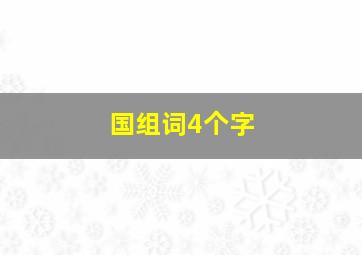 国组词4个字